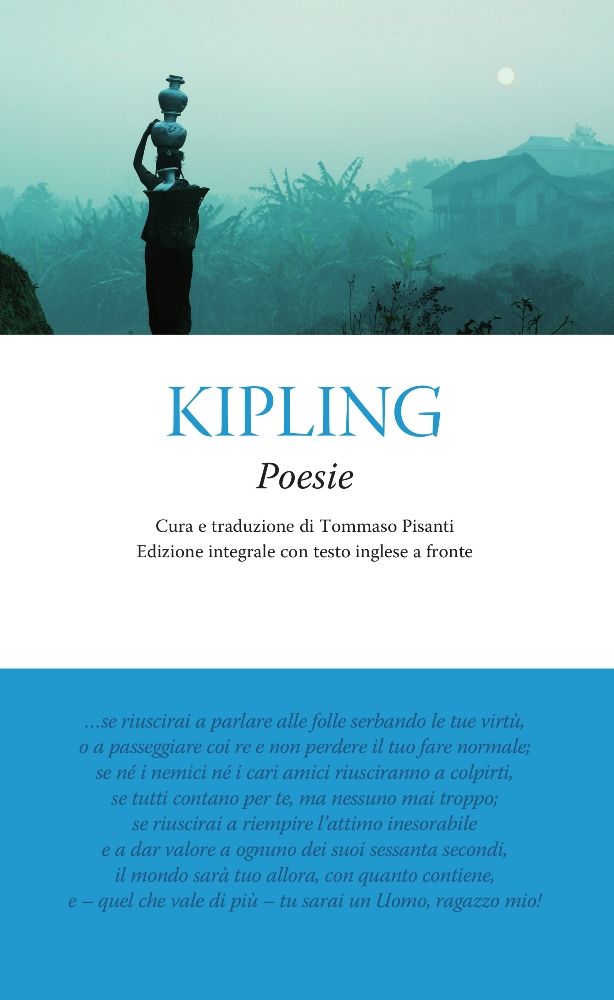 KIPLING

Poesie

Cura e traduzione di Tommaso Pisanti
Edizione integrale con testo inglese a fronte

...se riuscirai a parlare alle folle serbando le tue virtù,
o a passeggiare coi re e non perdere il tuo fare normale;
se né i nemici né i cari amici riusciranno a colpirti,
se tutti contano per te, ma nessuno mai troppo;
se riuscirai a riempire l'attimo inesorabile
e a dar valore a ognuno dei suoi sessanta secondi,
il mondo sarà tuo allora, con quanto contiene,
e – quel che vale di più – tu sarai un Uomo, ragazzo mio!